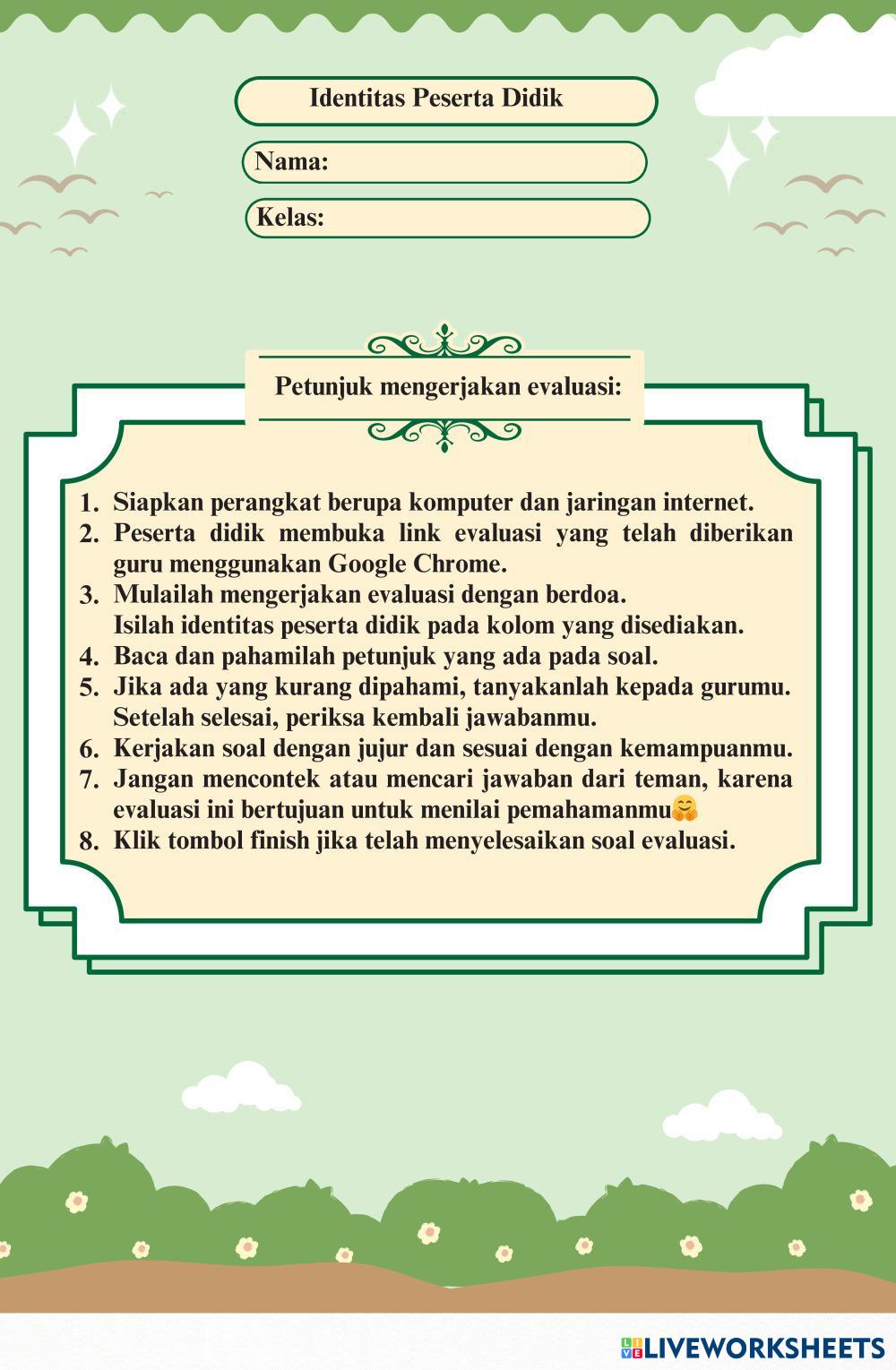 Identitas Peserta Didik

Nama:

Kelas:

Petunjuk mengerjakan evaluasi:

1. Siapkan perangkat berupa komputer dan jaringan internet.
2. Peserta didik membuka link evaluasi yang telah diberikan guru menggunakan Google Chrome.
3. Mulailah mengerjakan evaluasi dengan berdoa.
Isilah identitas peserta didik pada kolom yang disediakan.
4. Baca dan pahamilah petunjuk yang ada pada soal.
5. Jika ada yang kurang dipahami, tanyakanlah kepada gurumu.
Setelah selesai, periksa kembali jawabanmu.
6. Kerjakan soal dengan jujur dan sesuai dengan kemampuanmu.
7. Jangan mencontek atau mencari jawaban dari teman, karena evaluasi ini bertujuan untuk menilai pemahamanmu🤗
8. Klik tombol finish jika telah menyelesaikan soal evaluasi.

LIVEWORKSHEETS